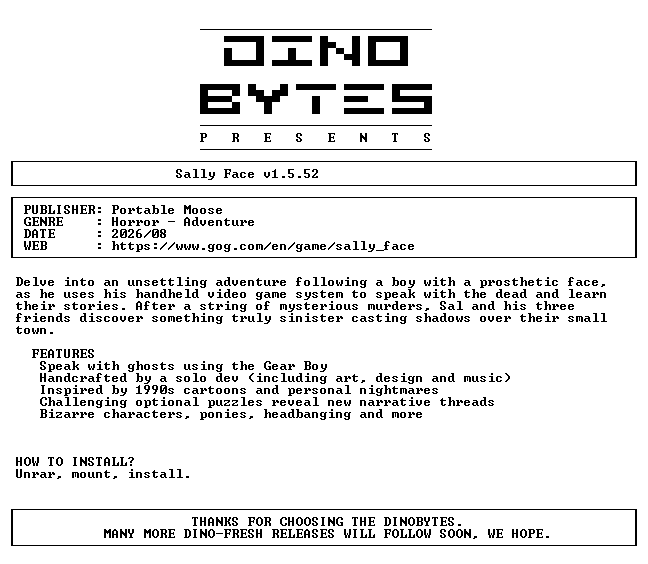 DINO BYTES

P R E S E N T S

Sally Face v1.5.52

PUBLISHER: Portable Moose
GENRE : Horror - Adventure
DATE : 2026/08
WEB : https://www.gog.com/en/game/sally_face

Delve into an unsettling adventure following a boy with a prosthetic face, as he uses his handheld video game system to speak with the dead and learn their stories. After a string of mysterious murders, Sal and his three friends discover something truly sinister casting shadows over their small town.

FEATURES
Speak with ghosts using the Gear Boy
Handcrafted by a solo dev (including art, design and music)
Inspired by 1990s cartoons and personal nightmares
Challenging optional puzzles reveal new narrative threads
Bizarre characters, ponies, headbanging and more

HOW TO INSTALL?
Unrar, mount, install.

THANKS FOR CHOOSING THE DINOBYTES.
MANY MORE DINO-FRESH RELEASES WILL FOLLOW SOON, WE HOPE.